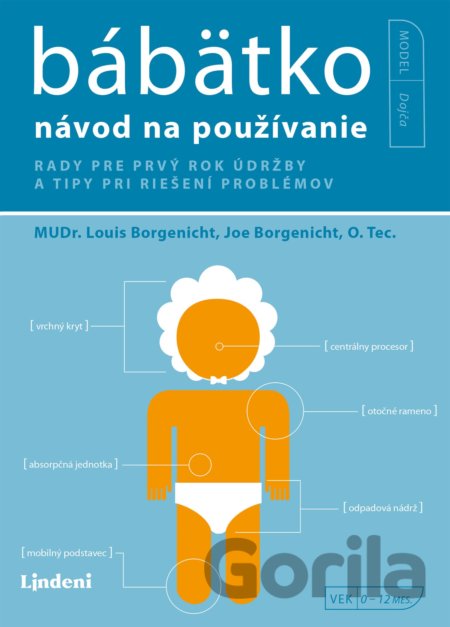 bábätko

MODEL
Dojča

návod na používanie

RADY PRE PRVÝ ROK ÚDRŽBY
A TIPY PRI RIEŠENÍ PROBLÉMOV

MUDr. Louis Borgenicht, Joe Borgenicht, O. Tec.

[ vrchný kryt ]

[ centrálny procesor ]

[ otočné rameno ]

[ absorpčná jednotka ]

[ odpadová nádrž ]

[ mobilný podstavec ]

Lindeni

VEK 0 – 12 MES.

Gorila